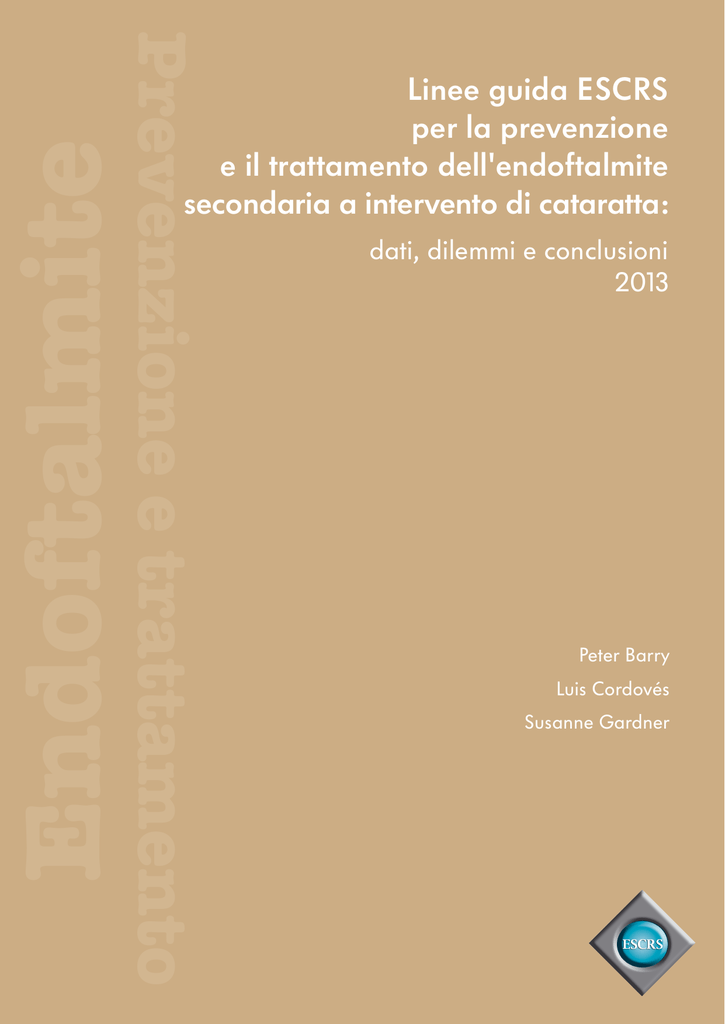 Endoftalmite

Prevenzione e trattamento

Linee guida ESCRS per la prevenzione e il trattamento dell'endoftalmite secondaria a intervento di cataratta:

dati, dilemmi e conclusioni
2013

Peter Barry
Luis Cordovés
Susanne Gardner

ESCRS